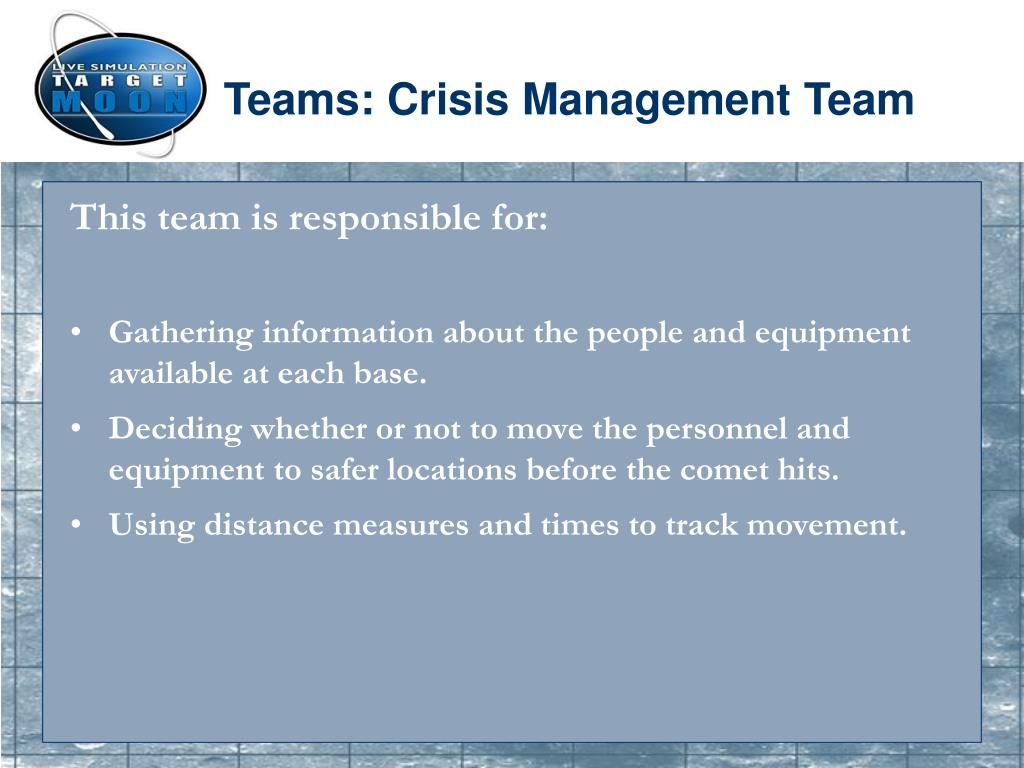 LIVE SIMULATION
TARGET
MOON

Teams: Crisis Management Team

This team is responsible for:

• Gathering information about the people and equipment available at each base.
• Deciding whether or not to move the personnel and equipment to safer locations before the comet hits.
• Using distance measures and times to track movement.